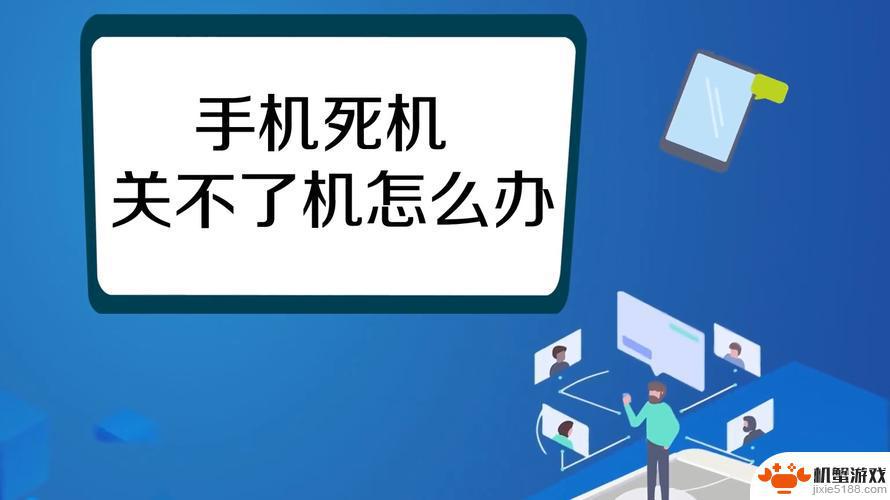 手机死机
关不了机怎么办

机蟹游戏
jixie5188.com